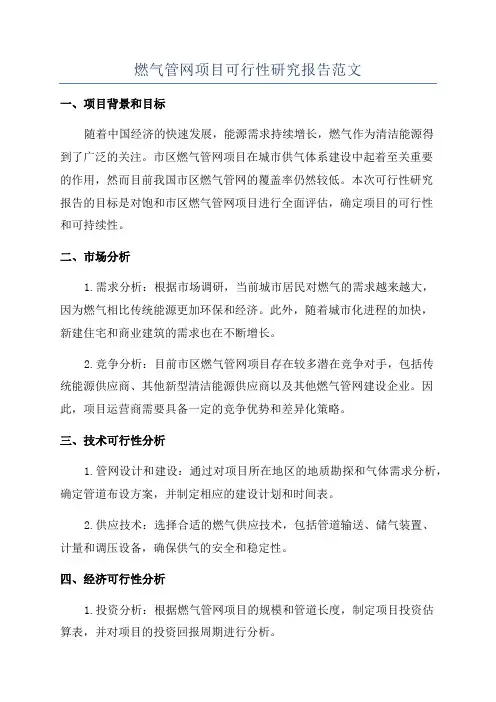 燃气管网项目可行性研究报告范文

一、项目背景和目标

随着中国经济的快速发展，能源需求持续增长，燃气作为清洁能源得到了广泛的关注。市区燃气管网项目在城市供气体系建设中起着至关重要的作用，然而目前我国市区燃气管网的覆盖率仍然较低。本次可行性研究报告的目标是对饱和市区燃气管网项目进行全面评估，确定项目的可行性和可持续性。

二、市场分析

1.需求分析：根据市场调研，当前城市居民对燃气的需求越来越大，因为燃气相比传统能源更加环保和经济。此外，随着城市化进程的加快，新建住宅和商业建筑的需求也在不断增长。

2.竞争分析：目前市区燃气管网项目存在较多潜在竞争对手，包括传统能源供应商、其他新型清洁能源供应商以及其他燃气管网建设企业。因此，项目运营商需要具备一定的竞争优势和差异化策略。

三、技术可行性分析

1.管网设计和建设：通过对项目所在地区的地质勘探和气体需求分析，确定管道布设方案，并制定相应的建设计划和时间表。

2.供应技术：选择合适的燃气供应技术，包括管道输送、储气装置、计量和调压设备，确保供气的安全和稳定性。

四、经济可行性分析

1.投资分析：根据燃气管网项目的规模和管道长度，制定项目投资估算表，并对项目的投资回报周期进行分析。